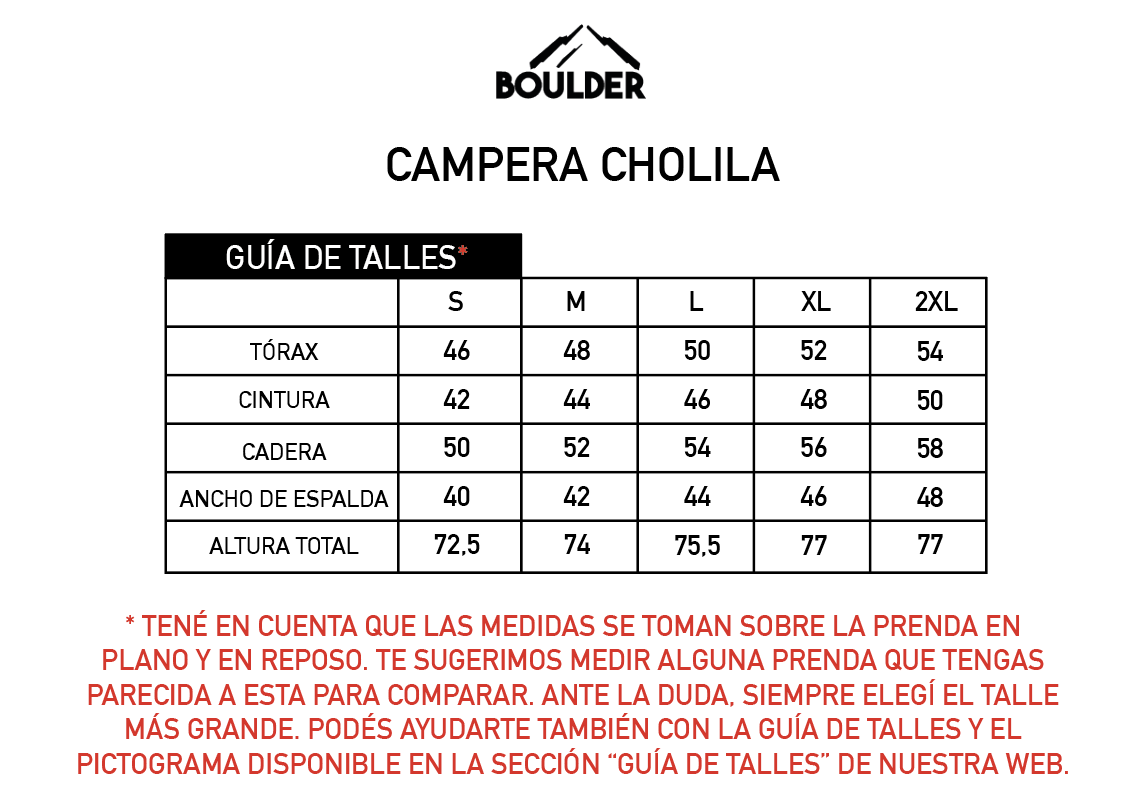 BOULDER

CAMPERA CHOLILA

GUÍA DE TALLES*

| | S | M | L | XL | 2XL |
|---|---|---|---|---|---|
| TÓRAX | 46 | 48 | 50 | 52 | 54 |
| CINTURA | 42 | 44 | 46 | 48 | 50 |
| CADERA | 50 | 52 | 54 | 56 | 58 |
| ANCHO DE ESPALDA | 40 | 42 | 44 | 46 | 48 |
| ALTURA TOTAL | 72,5 | 74 | 75,5 | 77 | 77 |

* TENÉ EN CUENTA QUE LAS MEDIDAS SE TOMAN SOBRE LA PRENDA EN PLANO Y EN REPOSO. TE SUGERIMOS MEDIR ALGUNA PRENDA QUE TENGAS PARECIDA A ESTA PARA COMPARAR. ANTE LA DUDA, SIEMPRE ELEGÍ EL TALLE MÁS GRANDE. PODÉS AYUDARTE TAMBIÉN CON LA GUÍA DE TALLES Y EL PICTOGRAMA DISPONIBLE EN LA SECCIÓN “GUÍA DE TALLES” DE NUESTRA WEB.